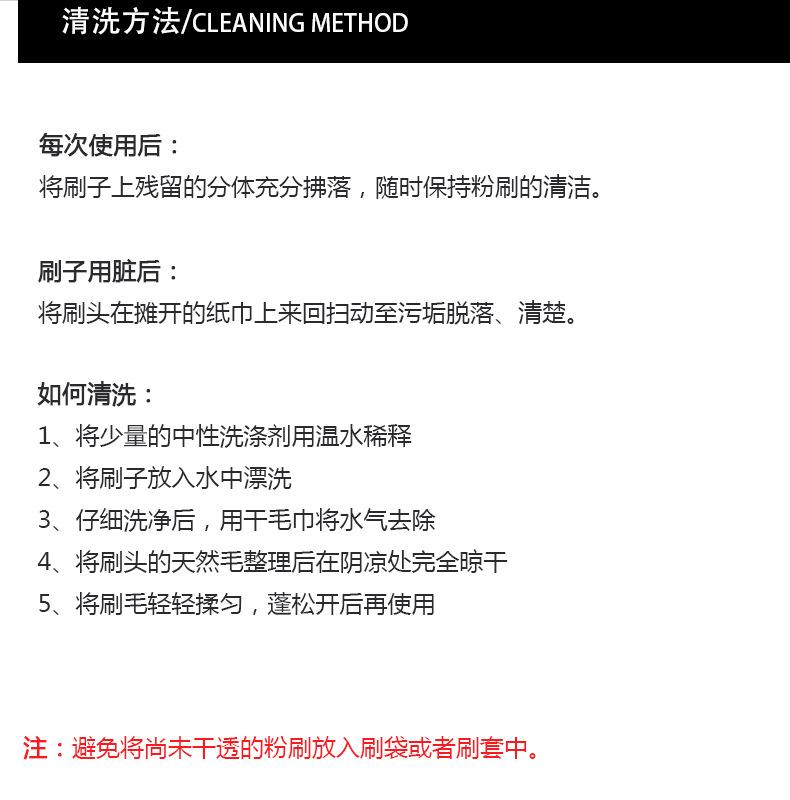 清洗方法/CLEANING METHOD

每次使用后：
将刷子上残留的分体充分拂落，随时保持粉刷的清洁。

刷子用脏后：
将刷头在摊开的纸巾上来回扫动至污垢脱落、清楚。

如何清洗：
1、将少量的中性洗涤剂用温水稀释
2、将刷子放入水中漂洗
3、仔细洗净后，用干毛巾将水气去除
4、将刷头的天然毛整理后在阴凉处完全晾干
5、将刷毛轻轻揉匀，蓬松开后再使用

注：避免将尚未干透的粉刷放入刷袋或者刷套中。